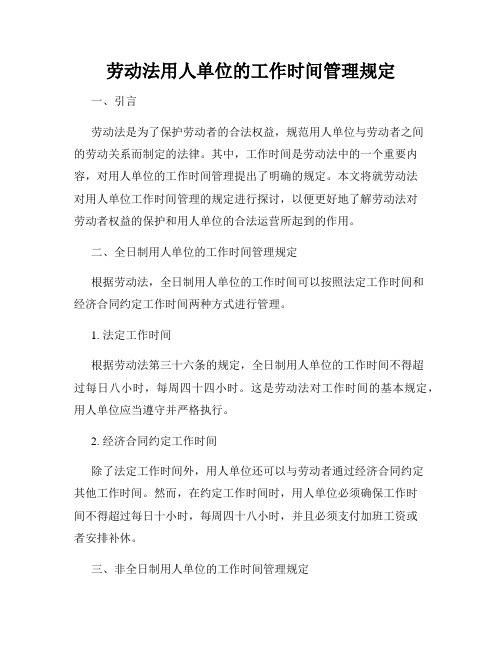 劳动法用人单位的工作时间管理规定

一、引言

劳动法是为了保护劳动者的合法权益，规范用人单位与劳动者之间的劳动关系而制定的法律。其中，工作时间是劳动法中的一个重要内容，对用人单位的工作时间管理提出了明确的规定。本文将就劳动法对用人单位工作时间管理的规定进行探讨，以便更好地了解劳动法对劳动者权益的保护和用人单位的合法运营所起到的作用。

二、全日制用人单位的工作时间管理规定

根据劳动法，全日制用人单位的工作时间可以按照法定工作时间和经济合同约定工作时间两种方式进行管理。

1. 法定工作时间

根据劳动法第三十六条的规定，全日制用人单位的工作时间不得超过每日八小时，每周四十四小时。这是劳动法对工作时间的基本规定，用人单位应当遵守并严格执行。

2. 经济合同约定工作时间

除了法定工作时间外，用人单位还可以与劳动者通过经济合同约定其他工作时间。然而，在约定工作时间时，用人单位必须确保工作时间不得超过每日十小时，每周四十八小时，并且必须支付加班工资或者安排补休。

三、非全日制用人单位的工作时间管理规定